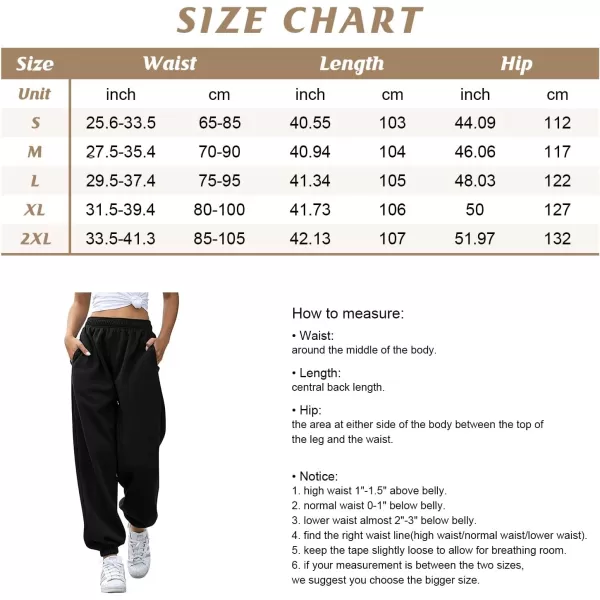 SIZE CHART

| Size | Waist | | Length | | Hip | |
|---|---|---|---|---|---|---|
| Unit | inch | cm | inch | cm | inch | cm |
| S | 25.6-33.5 | 65-85 | 40.55 | 103 | 44.09 | 112 |
| M | 27.5-35.4 | 70-90 | 40.94 | 104 | 46.06 | 117 |
| L | 29.5-37.4 | 75-95 | 41.34 | 105 | 48.03 | 122 |
| XL | 31.5-39.4 | 80-100 | 41.73 | 106 | 50 | 127 |
| 2XL | 33.5-41.3 | 85-105 | 42.13 | 107 | 51.97 | 132 |

How to measure:

• Waist:
around the middle of the body.

• Length:
central back length.

• Hip:
the area at either side of the body between the top of the leg and the waist.

• Notice:
1. high waist 1"-1.5" above belly.
2. normal waist 0-1" below belly.
3. lower waist almost 2"-3" below belly.
4. find the right waist line(high waist/normal waist/lower waist).
5. keep the tape slightly loose to allow for breathing room.
6. if your measurement is between the two sizes, we suggest you choose the bigger size.